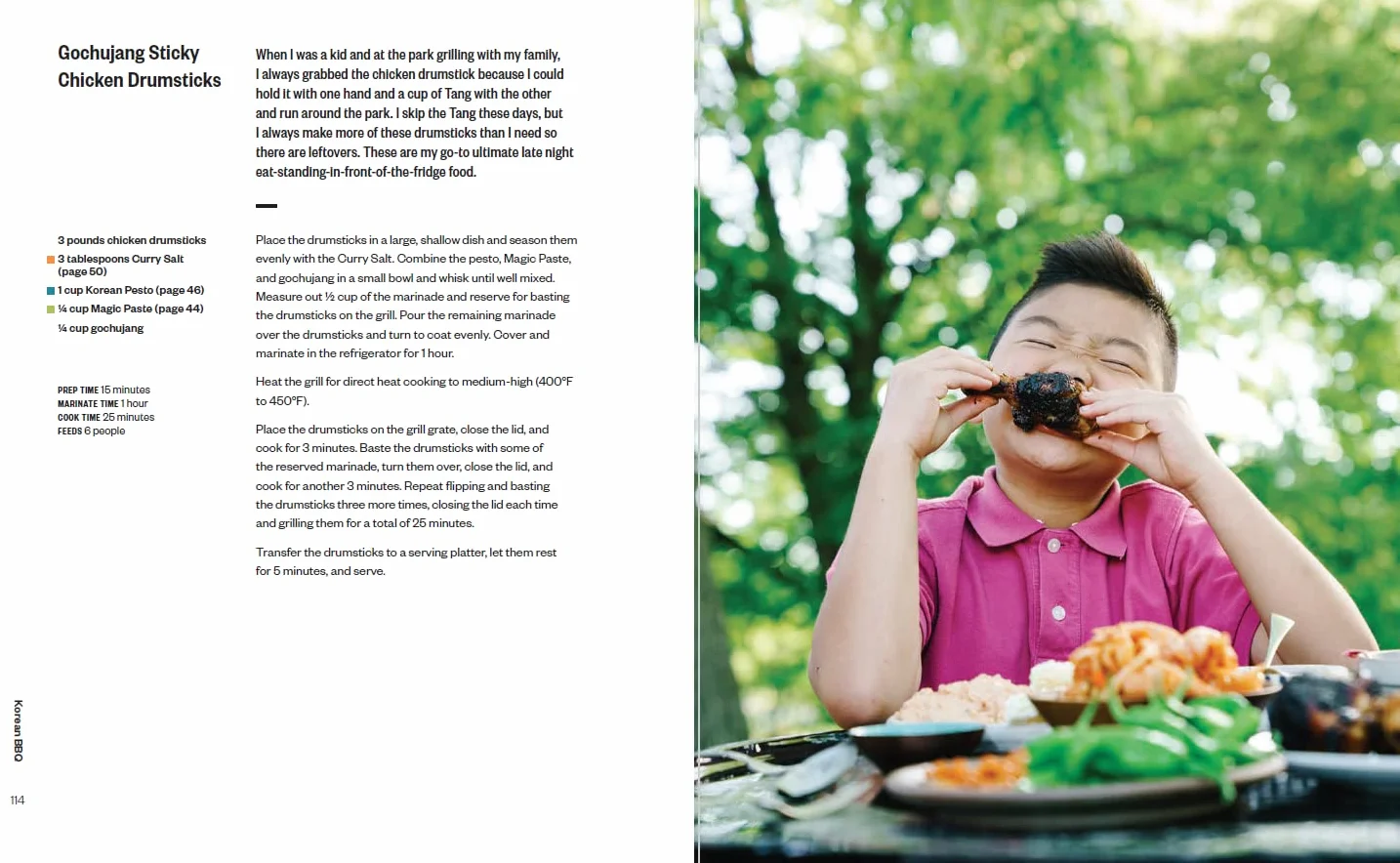 Gochujang Sticky Chicken Drumsticks

When I was a kid and at the park grilling with my family, I always grabbed the chicken drumstick because I could hold it with one hand and a cup of Tang with the other and run around the park. I skip the Tang these days, but I always make more of these drumsticks than I need so there are leftovers. These are my go-to ultimate late night eat-standing-in-front-of-the-fridge food.

3 pounds chicken drumsticks
3 tablespoons Curry Salt (page 50)
1 cup Korean Pesto (page 46)
¼ cup Magic Paste (page 44)
¼ cup gochujang

PREP TIME 15 minutes
MARINATE TIME 1 hour
COOK TIME 25 minutes
FEEDS 6 people

Place the drumsticks in a large, shallow dish and season them evenly with the Curry Salt. Combine the pesto, Magic Paste, and gochujang in a small bowl and whisk until well mixed. Measure out ½ cup of the marinade and reserve for basting the drumsticks on the grill. Pour the remaining marinade over the drumsticks and turn to coat evenly. Cover and marinate in the refrigerator for 1 hour.

Heat the grill for direct heat cooking to medium-high (400°F to 450°F).

Place the drumsticks on the grill grate, close the lid, and cook for 3 minutes. Baste the drumsticks with some of the reserved marinade, turn them over, close the lid, and cook for another 3 minutes. Repeat flipping and basting the drumsticks three more times, closing the lid each time and grilling them for a total of 25 minutes.

Transfer the drumsticks to a serving platter, let them rest for 5 minutes, and serve.

Korean BBQ

114